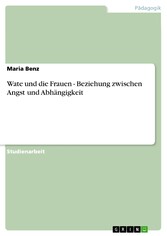 Pädagogik

Maria Benz

Wate und die Frauen - Beziehung zwischen Angst und Abhängigkeit

Studienarbeit

GRIN